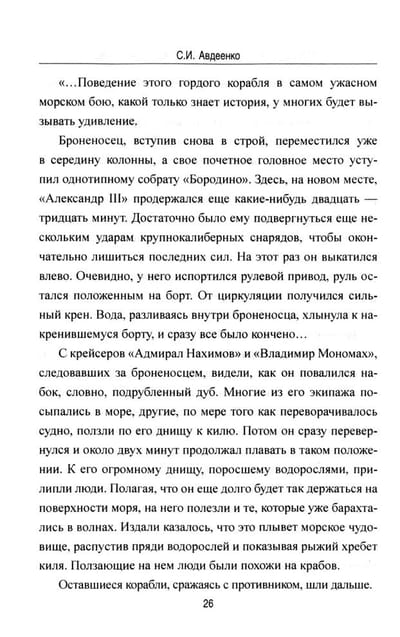 С.И. Авдеенко

«…Поведение этого гордого корабля в самом ужасном морском бою, какой только знает история, у многих будет вызывать удивление.

Броненосец, вступив снова в строй, переместился уже в середину колонны, а свое почетное головное место уступил однотипному собрату «Бородино». Здесь, на новом месте, «Александр III» продержался еще какие-нибудь двадцать — тридцать минут. Достаточно было ему подвергнуться еще нескольким ударам крупнокалиберных снарядов, чтобы окончательно лишиться последних сил. На этот раз он выкатился влево. Очевидно, у него испортился рулевой привод, руль остался положенным на борт. От циркуляции получился сильный крен. Вода, разливаясь внутри броненосца, хлынула к накренившемуся борту, и сразу все было кончено…

С крейсеров «Адмирал Нахимов» и «Владимир Мономах», следовавших за броненосцем, видели, как он повалился набок, словно, подрубленный дуб. Многие из его экипажа посыпались в море, другие, по мере того как переворачивалось судно, ползли по его днищу к килю. Потом он сразу перевернулся и около двух минут продолжал плавать в таком положении. К его огромному днищу, поросшему водорослями, прилипли люди. Полагая, что он еще долго будет так держаться на поверхности моря, на него полезли и те, которые уже барахтались в волнах. Издали казалось, что это плывет морское чудовище, распустив пряди водорослей и показывая рыжий хребет киля. Ползающие на нем люди были похожи на крабов.

Оставшиеся корабли, сражаясь с противником, шли дальше.

26